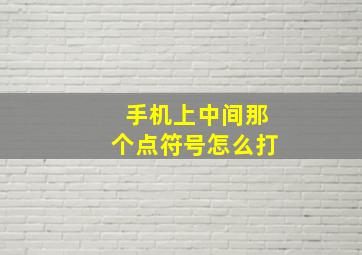 手机上中间那个点符号怎么打